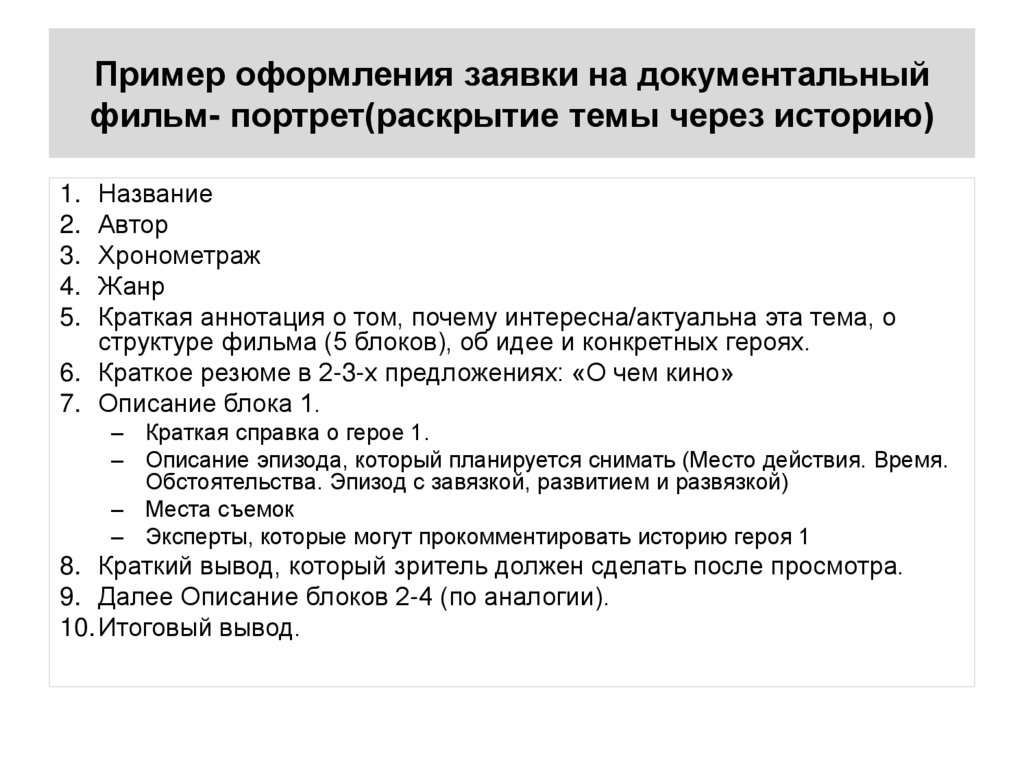 Пример оформления заявки на документальный фильм- портрет(раскрытие темы через историю)

1. Название
2. Автор
3. Хронометраж
4. Жанр
5. Краткая аннотация о том, почему интересна/актуальна эта тема, о структуре фильма (5 блоков), об идее и конкретных героях.
6. Краткое резюме в 2-3-х предложениях: «О чем кино»
7. Описание блока 1.
– Краткая справка о герое 1.
– Описание эпизода, который планируется снимать (Место действия. Время. Обстоятельства. Эпизод с завязкой, развитием и развязкой)
– Места съемок
– Эксперты, которые могут прокомментировать историю героя 1
8. Краткий вывод, который зритель должен сделать после просмотра.
9. Далее Описание блоков 2-4 (по аналогии).
10. Итоговый вывод.